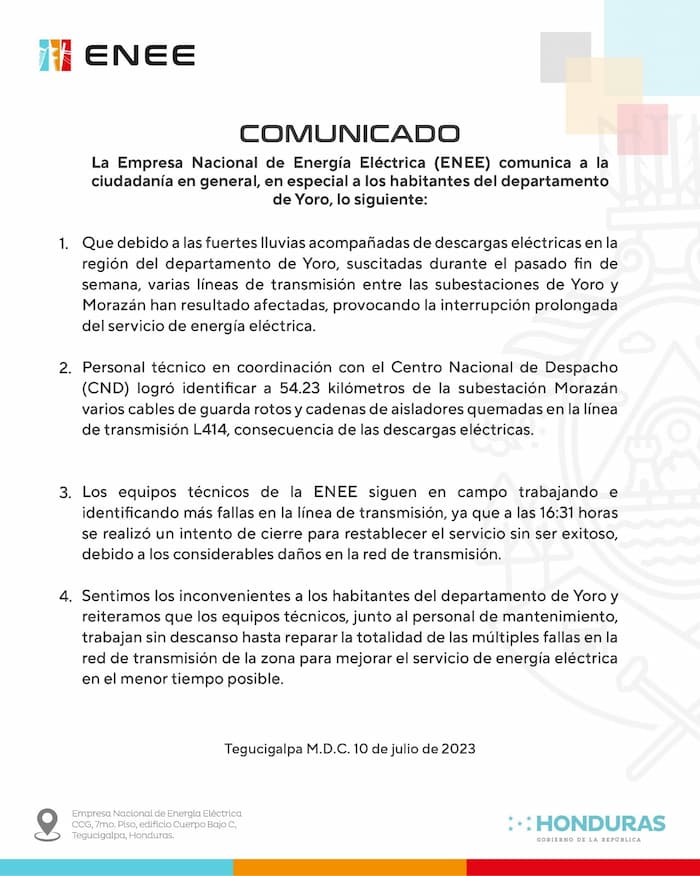 ENEE

COMUNICADO

La Empresa Nacional de Energía Eléctrica (ENEE) comunica a la ciudadanía en general, en especial a los habitantes del departamento de Yoro, lo siguiente:

1. Que debido a las fuertes lluvias acompañadas de descargas eléctricas en la región del departamento de Yoro, suscitadas durante el pasado fin de semana, varias líneas de transmisión entre las subestaciones de Yoro y Morazán han resultado afectadas, provocando la interrupción prolongada del servicio de energía eléctrica.

2. Personal técnico en coordinación con el Centro Nacional de Despacho (CND) logró identificar a 54.23 kilómetros de la subestación Morazán varios cables de guarda rotos y cadenas de aisladores quemadas en la línea de transmisión L414, consecuencia de las descargas eléctricas.

3. Los equipos técnicos de la ENEE siguen en campo trabajando e identificando más fallas en la línea de transmisión, ya que a las 16:31 horas se realizó un intento de cierre para restablecer el servicio sin ser exitoso, debido a los considerables daños en la red de transmisión.

4. Sentimos los inconvenientes a los habitantes del departamento de Yoro y reiteramos que los equipos técnicos, junto al personal de mantenimiento, trabajan sin descanso hasta reparar la totalidad de las múltiples fallas en la red de transmisión de la zona para mejorar el servicio de energía eléctrica en el menor tiempo posible.

Tegucigalpa M.D.C. 10 de julio de 2023

Empresa Nacional de Energía Eléctrica
CCG, 7mo. Piso, edificio Cuerpo Bajo C,
Tegucigalpa, Honduras.

HONDURAS
GOBIERNO DE LA REPÚBLICA